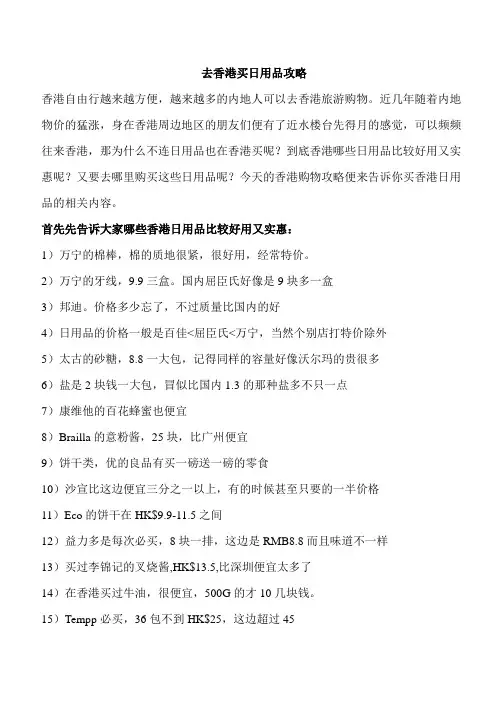 去香港买日用品攻略

香港自由行越来越方便，越来越多的内地人可以去香港旅游购物。近几年随着内地物价的猛涨，身在香港周边地区的朋友们便有了近水楼台先得月的感觉，可以频频往来香港，那为什么不连日用品也在香港买呢？到底香港哪些日用品比较好用又实惠呢？又要去哪里购买这些日用品呢？今天的香港购物攻略便来告诉你买香港日用品的相关内容。

首先先告诉大家哪些香港日用品比较好用又实惠：

1）万宁的棉棒，棉的质地很紧，很好用，经常特价。

2）万宁的牙线，9.9 三盒。国内屈臣氏好像是 9 块多一盒

3）邦迪。价格多少忘了，不过质量比国内的好

4）日用品的价格一般是百佳<屈臣氏<万宁，当然个别店打特价除外

5）太古的砂糖，8.8 一大包，记得同样的容量好像沃尔玛的贵很多

6）盐是 2 块钱一大包，冒似比国内 1.3 的那种盐多不只一点

7）康维他的百花蜂蜜也便宜

8）Brailla 的意粉酱，25 块，比广州便宜

9）饼干类，优的良品有买一磅送一磅的零食

10）沙宣比这边便宜三分之一以上，有的时候甚至只要的一半价格

11）Eco 的饼干在 HK$9.9-11.5 之间

12）益力多是每次必买，8 块一排，这边是 RMB8.8 而且味道不一样

13）买过李锦记的叉烧酱,HK$13.5,比深圳便宜太多了

14）在香港买过牛油，很便宜，500G 的才 10 几块钱。

15）Tempp 必买，36 包不到 HK$25，这边超过 45